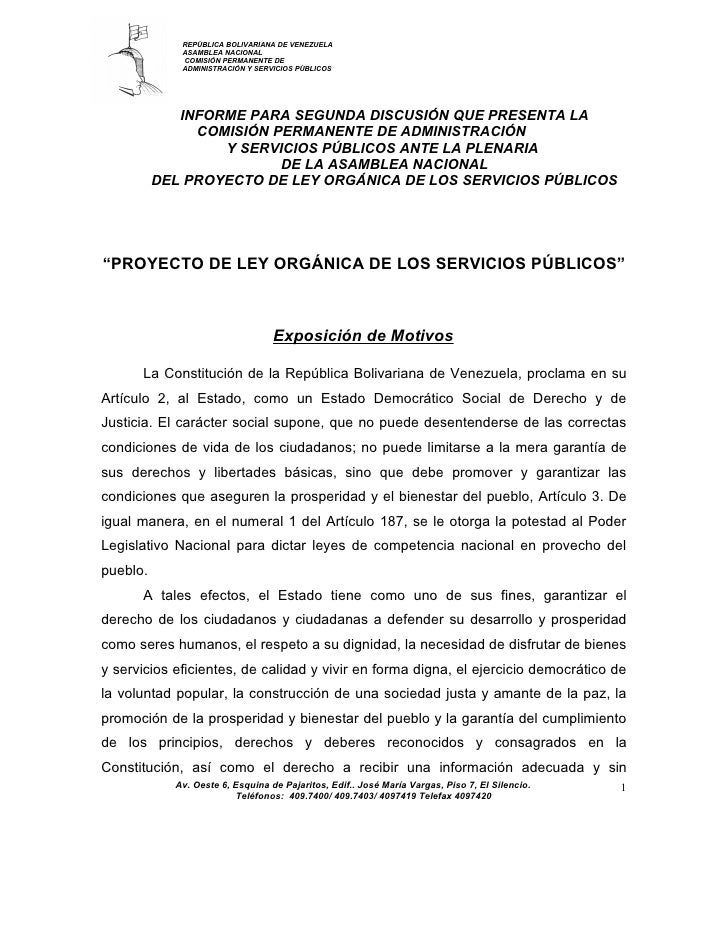 REPÚBLICA BOLIVARIANA DE VENEZUELA
ASAMBLEA NACIONAL
COMISIÓN PERMANENTE DE
ADMINISTRACIÓN Y SERVICIOS PÚBLICOS

INFORME PARA SEGUNDA DISCUSIÓN QUE PRESENTA LA COMISIÓN PERMANENTE DE ADMINISTRACIÓN Y SERVICIOS PÚBLICOS ANTE LA PLENARIA DE LA ASAMBLEA NACIONAL DEL PROYECTO DE LEY ORGÁNICA DE LOS SERVICIOS PÚBLICOS

“PROYECTO DE LEY ORGÁNICA DE LOS SERVICIOS PÚBLICOS”

Exposición de Motivos

La Constitución de la República Bolivariana de Venezuela, proclama en su Artículo 2, al Estado, como un Estado Democrático Social de Derecho y de Justicia. El carácter social supone, que no puede desentenderse de las correctas condiciones de vida de los ciudadanos; no puede limitarse a la mera garantía de sus derechos y libertades básicas, sino que debe promover y garantizar las condiciones que aseguren la prosperidad y el bienestar del pueblo, Artículo 3. De igual manera, en el numeral 1 del Artículo 187, se le otorga la potestad al Poder Legislativo Nacional para dictar leyes de competencia nacional en provecho del pueblo.

A tales efectos, el Estado tiene como uno de sus fines, garantizar el derecho de los ciudadanos y ciudadanas a defender su desarrollo y prosperidad como seres humanos, el respeto a su dignidad, la necesidad de disfrutar de bienes y servicios eficientes, de calidad y vivir en forma digna, el ejercicio democrático de la voluntad popular, la construcción de una sociedad justa y amante de la paz, la promoción de la prosperidad y bienestar del pueblo y la garantía del cumplimiento de los principios, derechos y deberes reconocidos y consagrados en la Constitución, así como el derecho a recibir una información adecuada y sin

Av. Oeste 6, Esquina de Pajaritos, Edif.. José María Vargas, Piso 7, El Silencio.
Teléfonos: 409.7400/ 409.7403/ 4097419 Telefax 4097420

1